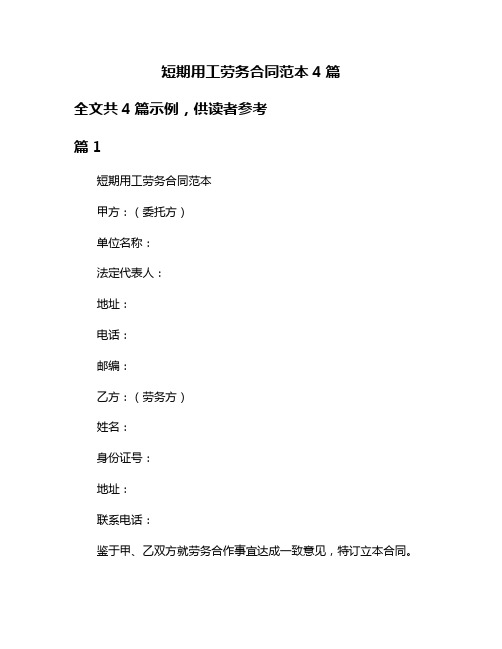 短期用工劳务合同范本 4 篇

全文共 4 篇示例，供读者参考

篇 1

短期用工劳务合同范本

甲方：（委托方）

单位名称：

法定代表人：

地址：

电话：

邮编：

乙方：（劳务方）

姓名：

身份证号：

地址：

联系电话：

鉴于甲、乙双方就劳务合作事宜达成一致意见，特订立本合同。